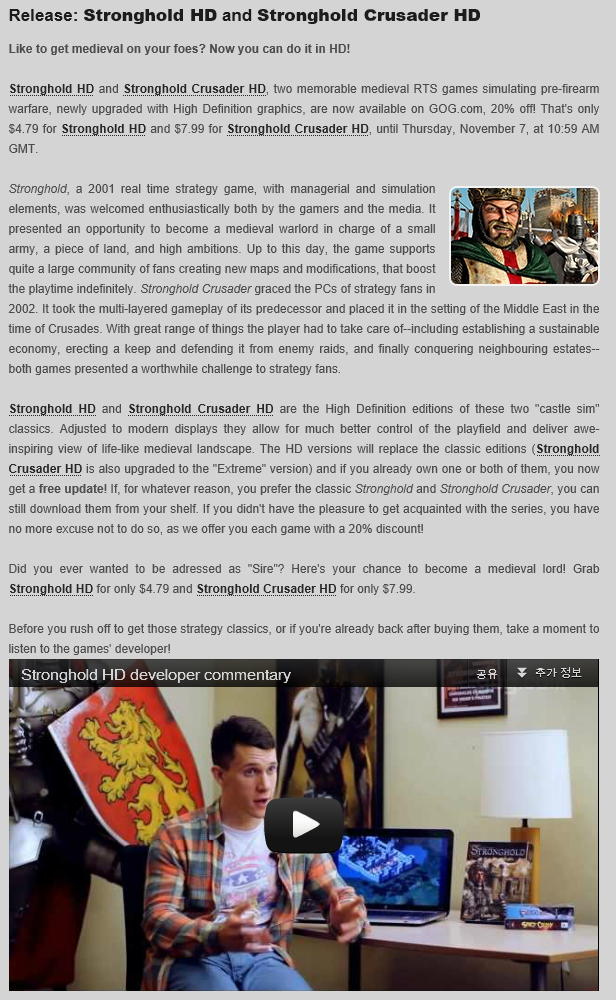 Release: Stronghold HD and Stronghold Crusader HD

Like to get medieval on your foes? Now you can do it in HD!

Stronghold HD and Stronghold Crusader HD, two memorable medieval RTS games simulating pre-firearm warfare, newly upgraded with High Definition graphics, are now available on GOG.com, 20% off! That's only $4.79 for Stronghold HD and $7.99 for Stronghold Crusader HD, until Thursday, November 7, at 10:59 AM GMT.

Stronghold, a 2001 real time strategy game, with managerial and simulation elements, was welcomed enthusiastically both by the gamers and the media. It presented an opportunity to become a medieval warlord in charge of a small army, a piece of land, and high ambitions. Up to this day, the game supports quite a large community of fans creating new maps and modifications, that boost the playtime indefinitely. Stronghold Crusader graced the PCs of strategy fans in 2002. It took the multi-layered gameplay of its predecessor and placed it in the setting of the Middle East in the time of Crusades. With great range of things the player had to take care of--including establishing a sustainable economy, erecting a keep and defending it from enemy raids, and finally conquering neighbouring estates--both games presented a worthwhile challenge to strategy fans.

Stronghold HD and Stronghold Crusader HD are the High Definition editions of these two "castle sim" classics. Adjusted to modern displays they allow for much better control of the playfield and deliver awe-inspiring view of life-like medieval landscape. The HD versions will replace the classic editions (Stronghold Crusader HD is also upgraded to the "Extreme" version) and if you already own one or both of them, you now get a free update! If, for whatever reason, you prefer the classic Stronghold and Stronghold Crusader, you can still download them from your shelf. If you didn't have the pleasure to get acquainted with the series, you have no more excuse not to do so, as we offer you each game with a 20% discount!

Did you ever wanted to be adressed as "Sire"? Here's your chance to become a medieval lord! Grab Stronghold HD for only $4.79 and Stronghold Crusader HD for only $7.99.

Before you rush off to get those strategy classics, or if you're already back after buying them, take a moment to listen to the games' developer!

Stronghold HD developer commentary
공유 추가 정보
STRONGHOLD